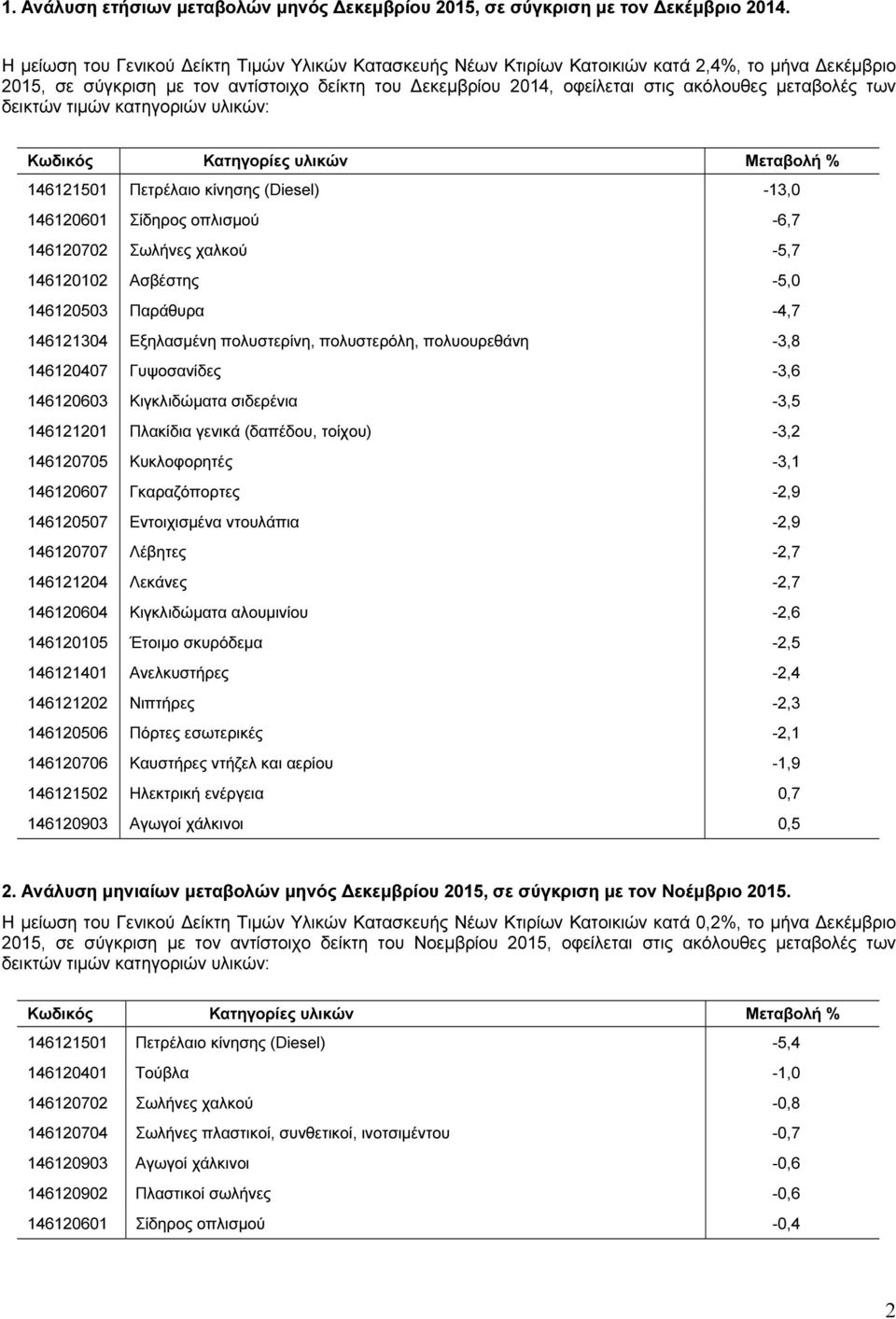 1. Ανάλυση ετήσιων μεταβολών μηνός Δεκεμβρίου 2015, σε σύγκριση με τον Δεκέμβριο 2014.

Η μείωση του Γενικού Δείκτη Τιμών Υλικών Κατασκευής Νέων Κτιρίων Κατοικιών κατά 2,4%, το μήνα Δεκέμβριο 2015, σε σύγκριση με τον αντίστοιχο δείκτη του Δεκεμβρίου 2014, οφείλεται στις ακόλουθες μεταβολές των δεικτών τιμών κατηγοριών υλικών:

| Κωδικός | Κατηγορίες υλικών | Μεταβολή % |
|---|---|---|
| 146121501 | Πετρέλαιο κίνησης (Diesel) | -13,0 |
| 146120601 | Σίδηρος οπλισμού | -6,7 |
| 146120702 | Σωλήνες χαλκού | -5,7 |
| 146120102 | Ασβέστης | -5,0 |
| 146120503 | Παράθυρα | -4,7 |
| 146121304 | Εξηλασμένη πολυστερίνη, πολυστερόλη, πολυουρεθάνη | -3,8 |
| 146120407 | Γυψοσανίδες | -3,6 |
| 146120603 | Κιγκλιδώματα σιδερένια | -3,5 |
| 146121201 | Πλακίδια γενικά (δαπέδου, τοίχου) | -3,2 |
| 146120705 | Κυκλοφορητές | -3,1 |
| 146120607 | Γκαραζόπορτες | -2,9 |
| 146120507 | Εντοιχισμένα ντουλάπια | -2,9 |
| 146120707 | Λέβητες | -2,7 |
| 146121204 | Λεκάνες | -2,7 |
| 146120604 | Κιγκλιδώματα αλουμινίου | -2,6 |
| 146120105 | Έτοιμο σκυρόδεμα | -2,5 |
| 146121401 | Ανελκυστήρες | -2,4 |
| 146121202 | Νιπτήρες | -2,3 |
| 146120506 | Πόρτες εσωτερικές | -2,1 |
| 146120706 | Καυστήρες ντήζελ και αερίου | -1,9 |
| 146121502 | Ηλεκτρική ενέργεια | 0,7 |
| 146120903 | Αγωγοί χάλκινοι | 0,5 |

2. Ανάλυση μηνιαίων μεταβολών μηνός Δεκεμβρίου 2015, σε σύγκριση με τον Νοέμβριο 2015.

Η μείωση του Γενικού Δείκτη Τιμών Υλικών Κατασκευής Νέων Κτιρίων Κατοικιών κατά 0,2%, το μήνα Δεκέμβριο 2015, σε σύγκριση με τον αντίστοιχο δείκτη του Νοεμβρίου 2015, οφείλεται στις ακόλουθες μεταβολές των δεικτών τιμών κατηγοριών υλικών:

| Κωδικός | Κατηγορίες υλικών | Μεταβολή % |
|---|---|---|
| 146121501 | Πετρέλαιο κίνησης (Diesel) | -5,4 |
| 146120401 | Τούβλα | -1,0 |
| 146120702 | Σωλήνες χαλκού | -0,8 |
| 146120704 | Σωλήνες πλαστικοί, συνθετικοί, ινοτσιμέντου | -0,7 |
| 146120903 | Αγωγοί χάλκινοι | -0,6 |
| 146120902 | Πλαστικοί σωλήνες | -0,6 |
| 146120601 | Σίδηρος οπλισμού | -0,4 |

2